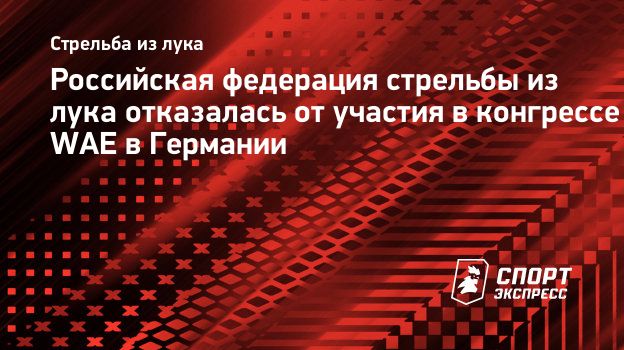 Стрельба из лука

Российская федерация стрельбы из лука отказалась от участия в конгрессе WAE в Германии

СПОРТ ЭКСПРЕСС